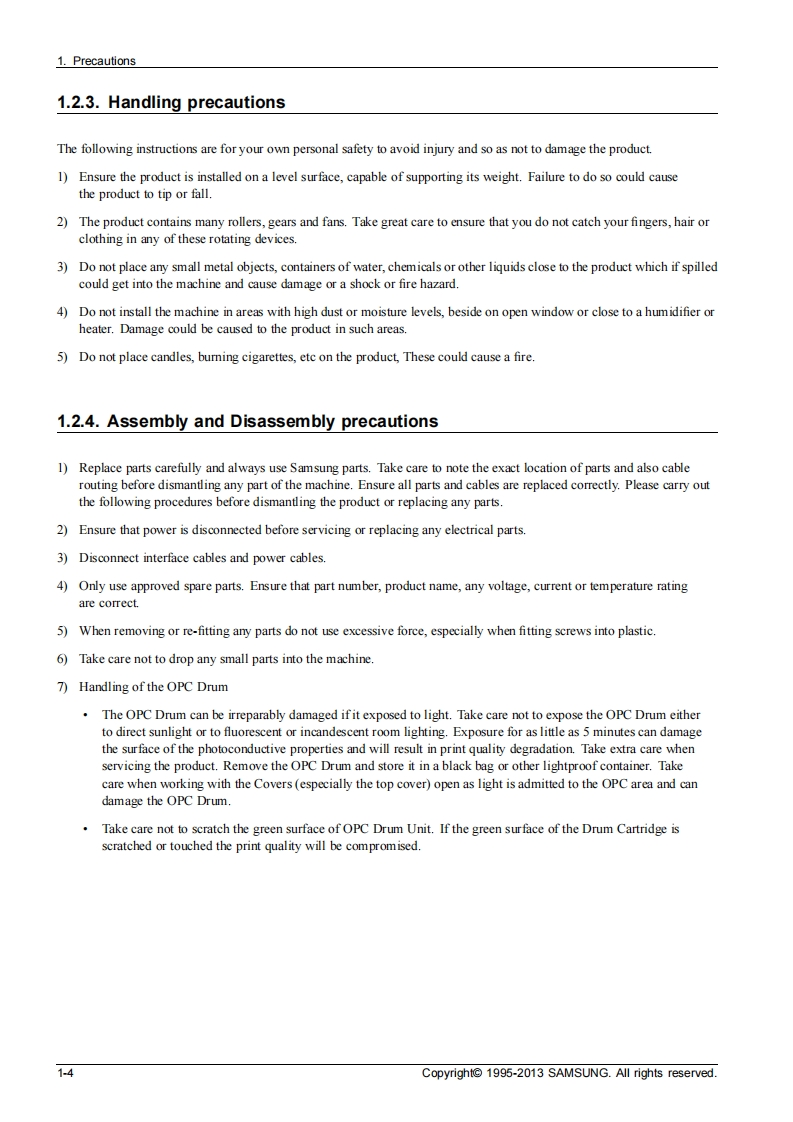 1. Precautions

1.2.3. Handling precautions

The following instructions are for your own personal safety to avoid injury and so as not to damage the product.

1) Ensure the product is installed on a level surface, capable of supporting its weight. Failure to do so could cause the product to tip or fall.

2) The product contains many rollers, gears and fans. Take great care to ensure that you do not catch your fingers, hair or clothing in any of these rotating devices.

3) Do not place any small metal objects, containers of water, chemicals or other liquids close to the product which if spilled could get into the machine and cause damage or a shock or fire hazard.

4) Do not install the machine in areas with high dust or moisture levels, beside on open window or close to a humidifier or heater. Damage could be caused to the product in such areas.

5) Do not place candles, burning cigarettes, etc on the product, These could cause a fire.

1.2.4. Assembly and Disassembly precautions

1) Replace parts carefully and always use Samsung parts. Take care to note the exact location of parts and also cable routing before dismantling any part of the machine. Ensure all parts and cables are replaced correctly. Please carry out the following procedures before dismantling the product or replacing any parts.

2) Ensure that power is disconnected before servicing or replacing any electrical parts.

3) Disconnect interface cables and power cables.

4) Only use approved spare parts. Ensure that part number, product name, any voltage, current or temperature rating are correct.

5) When removing or re-fitting any parts do not use excessive force, especially when fitting screws into plastic.

6) Take care not to drop any small parts into the machine.

7) Handling of the OPC Drum

• The OPC Drum can be irreparably damaged if it exposed to light. Take care not to expose the OPC Drum either to direct sunlight or to fluorescent or incandescent room lighting. Exposure for as little as 5 minutes can damage the surface of the photoconductive properties and will result in print quality degradation. Take extra care when servicing the product. Remove the OPC Drum and store it in a black bag or other lightproof container. Take care when working with the Covers (especially the top cover) open as light is admitted to the OPC area and can damage the OPC Drum.

• Take care not to scratch the green surface of OPC Drum Unit. If the green surface of the Drum Cartridge is scratched or touched the print quality will be compromised.

1-4

Copyright© 1995-2013 SAMSUNG. All rights reserved.